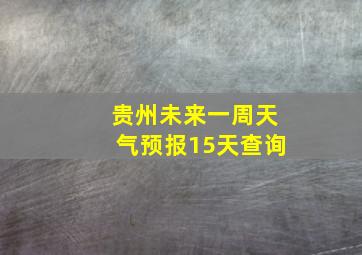 贵州未来一周天气预报15天查询